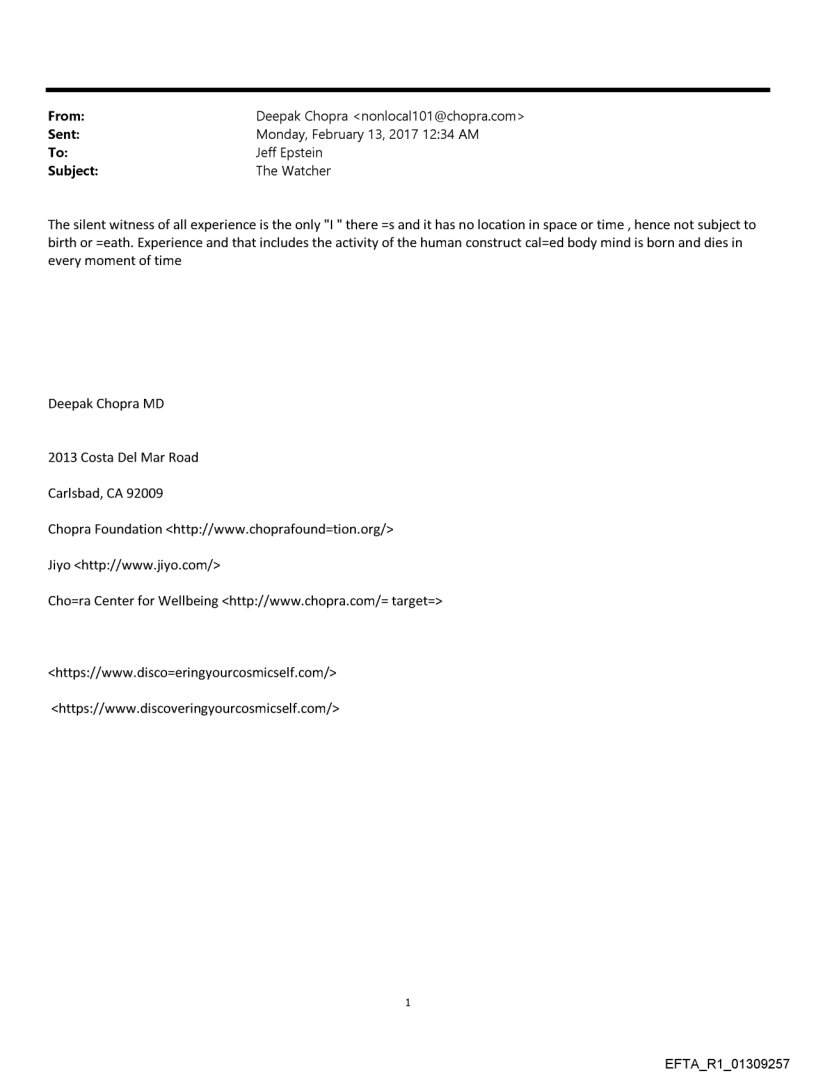 From: Deepak Chopra <nonlocal101@chopra.com>
Sent: Monday, February 13, 2017 12:34 AM
To: Jeff Epstein
Subject: The Watcher

The silent witness of all experience is the only "I " there =s and it has no location in space or time , hence not subject to birth or =eath. Experience and that includes the activity of the human construct cal=ed body mind is born and dies in every moment of time

Deepak Chopra MD

2013 Costa Del Mar Road

Carlsbad, CA 92009

Chopra Foundation <http://www.choprafound=tion.org/>

Jiyo <http://www.jiyo.com/>

Cho=ra Center for Wellbeing <http://www.chopra.com/= target=>

<https://www.disco=eringyourcosmicself.com/>

<https://www.discoveringyourcosmicself.com/>

1

EFTA_R1_01309257